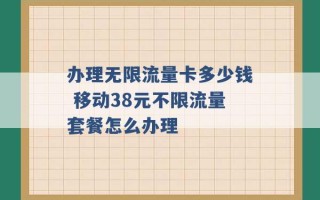 办理无限流量卡多少钱 移动38元不限流量套餐怎么办理